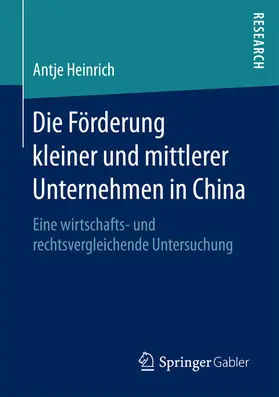 RESEARCH

Antje Heinrich

Die Förderung kleiner und mittlerer Unternehmen in China

Eine wirtschafts- und rechtsvergleichende Untersuchung

Springer Gabler